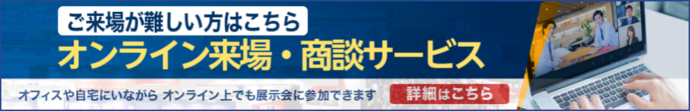 ご来場が難しい方はこちら

オンライン来場・商談サービス

オフィスや自宅にいながら オンライン上でも展示会に参加できます

詳細はこちら